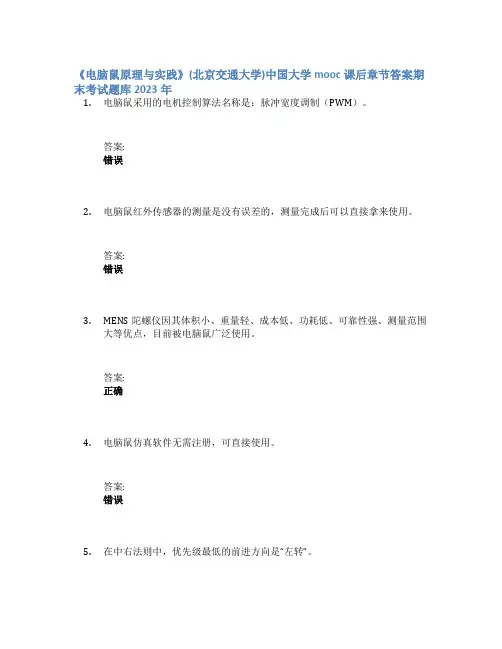 《电脑鼠原理与实践》(北京交通大学)中国大学 mooc 课后章节答案期末考试题库 2023 年

1. 电脑鼠采用的电机控制算法名称是：脉冲宽度调制（PWM）。

答案:
错误

2. 电脑鼠红外传感器的测量是没有误差的，测量完成后可以直接拿来使用。

答案:
错误

3. MENS 陀螺仪因其体积小、重量轻、成本低、功耗低、可靠性强、测量范围大等优点，目前被电脑鼠广泛使用。

答案:
正确

4. 电脑鼠仿真软件无需注册，可直接使用。

答案:
错误

5. 在中右法则中，优先级最低的前进方向是"左转"。